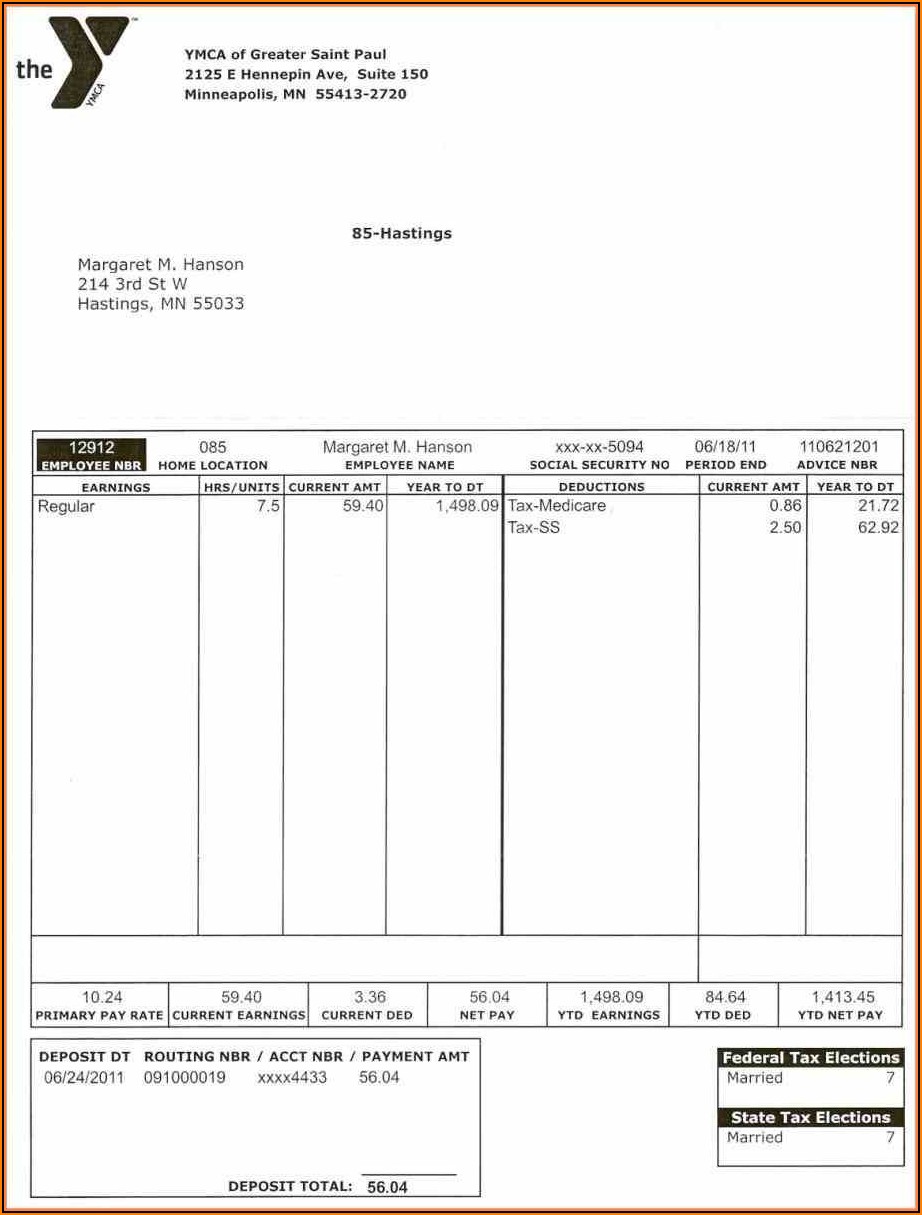 the YMCA

YMCA of Greater Saint Paul
2125 E Hennepin Ave, Suite 150
Minneapolis, MN 55413-2720

85-Hastings

Margaret M. Hanson
214 3rd St W
Hastings, MN 55033

| 12912 | 085 | Margaret M. Hanson | xxx-xx-5094 | 06/18/11 | 110621201 |
|---|---|---|---|---|---|
| EMPLOYEE NBR | HOME LOCATION | EMPLOYEE NAME | SOCIAL SECURITY NO | PERIOD END | ADVICE NBR |

| EARNINGS | HRS/UNITS | CURRENT AMT | YEAR TO DT | DEDUCTIONS | CURRENT AMT | YEAR TO DT |
|---|---|---|---|---|---|---|
| Regular | 7.5 | 59.40 | 1,498.09 | Tax-Medicare | 0.86 | 21.72 |
| | | | | Tax-SS | 2.50 | 62.92 |

| 10.24 | 59.40 | 3.36 | 56.04 | 1,498.09 | 84.64 | 1,413.45 |
|---|---|---|---|---|---|---|
| PRIMARY PAY RATE | CURRENT EARNINGS | CURRENT DED | NET PAY | YTD EARNINGS | YTD DED | YTD NET PAY |

DEPOSIT DT ROUTING NBR / ACCT NBR / PAYMENT AMT
06/24/2011 091000019 xxxx4433 56.04

DEPOSIT TOTAL: 56.04

Federal Tax Elections
Married 7

State Tax Elections
Married 7